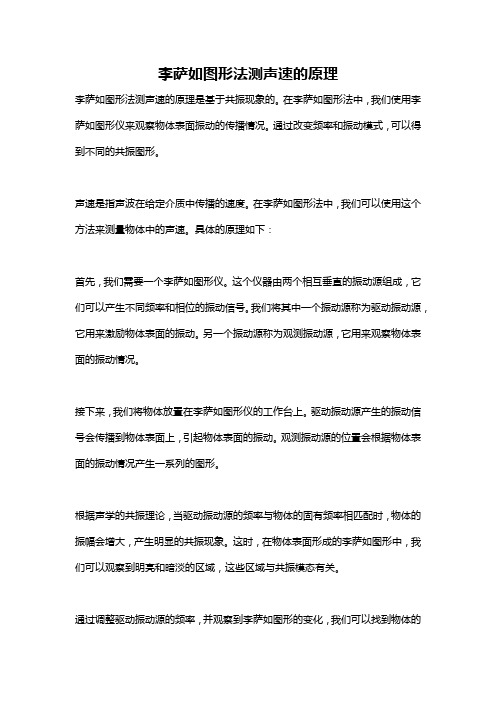 李萨如图形法测声速的原理

李萨如图形法测声速的原理是基于共振现象的。在李萨如图形法中，我们使用李萨如图形仪来观察物体表面振动的传播情况。通过改变频率和振动模式，可以得到不同的共振图形。

声速是指声波在给定介质中传播的速度。在李萨如图形法中，我们可以使用这个方法来测量物体中的声速。具体的原理如下：

首先，我们需要一个李萨如图形仪。这个仪器由两个相互垂直的振动源组成，它们可以产生不同频率和相位的振动信号。我们将其中一个振动源称为驱动振动源，它用来激励物体表面的振动。另一个振动源称为观测振动源，它用来观察物体表面的振动情况。

接下来，我们将物体放置在李萨如图形仪的工作台上。驱动振动源产生的振动信号会传播到物体表面上，引起物体表面的振动。观测振动源的位置会根据物体表面的振动情况产生一系列的图形。

根据声学的共振理论，当驱动振动源的频率与物体的固有频率相匹配时，物体的振幅会增大，产生明显的共振现象。这时，在物体表面形成的李萨如图形中，我们可以观察到明亮和暗淡的区域，这些区域与共振模态有关。

通过调整驱动振动源的频率，并观察到李萨如图形的变化，我们可以找到物体的